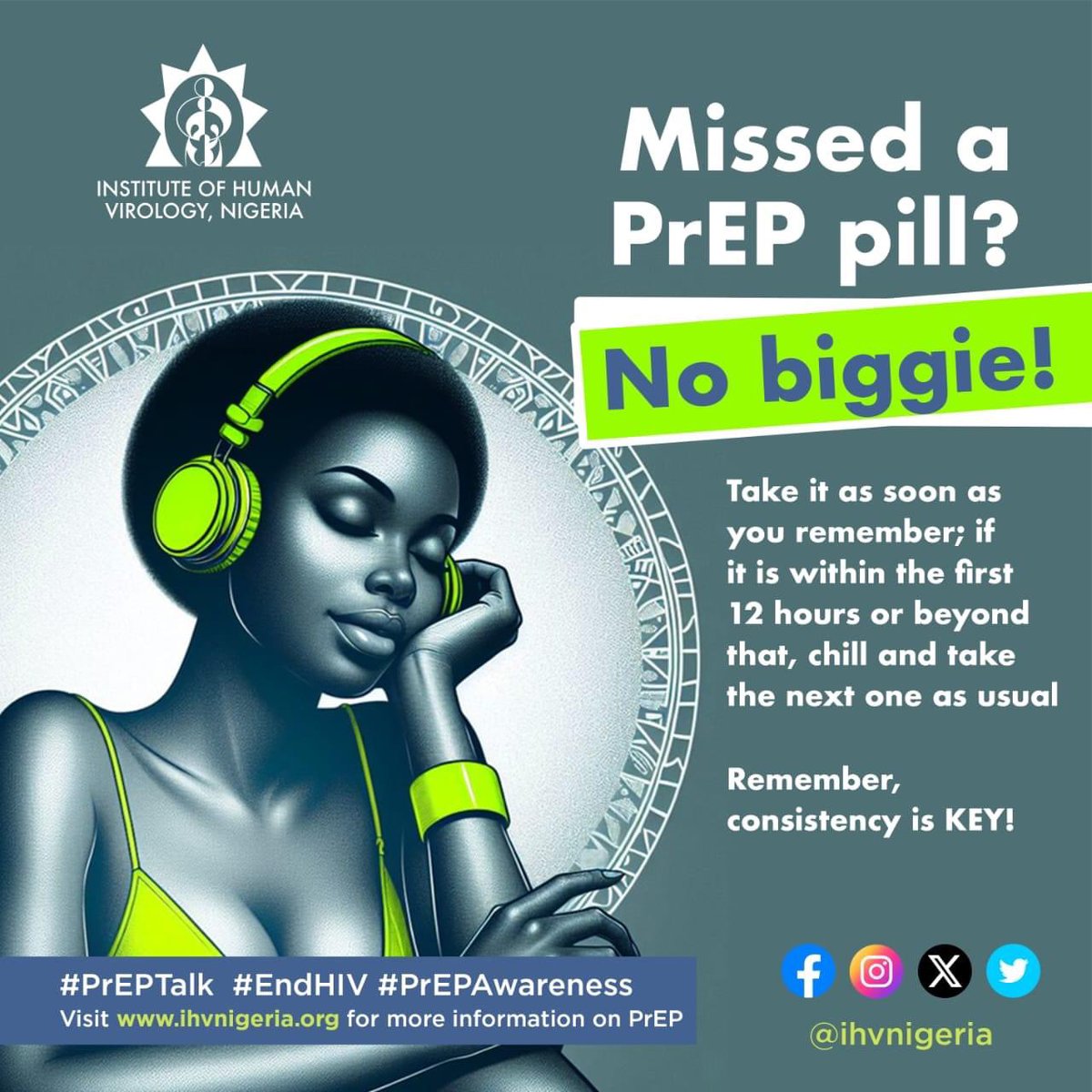 INSTITUTE OF HUMAN VIROLOGY, NIGERIA

Missed a PrEP pill?

No biggie!

Take it as soon as you remember; if it is within the first 12 hours or beyond that, chill and take the next one as usual

Remember, consistency is KEY!

#PrEPTalk #EndHIV #PrEPAwareness
Visit www.ihvnigeria.org for more information on PrEP

@ihvnigeria